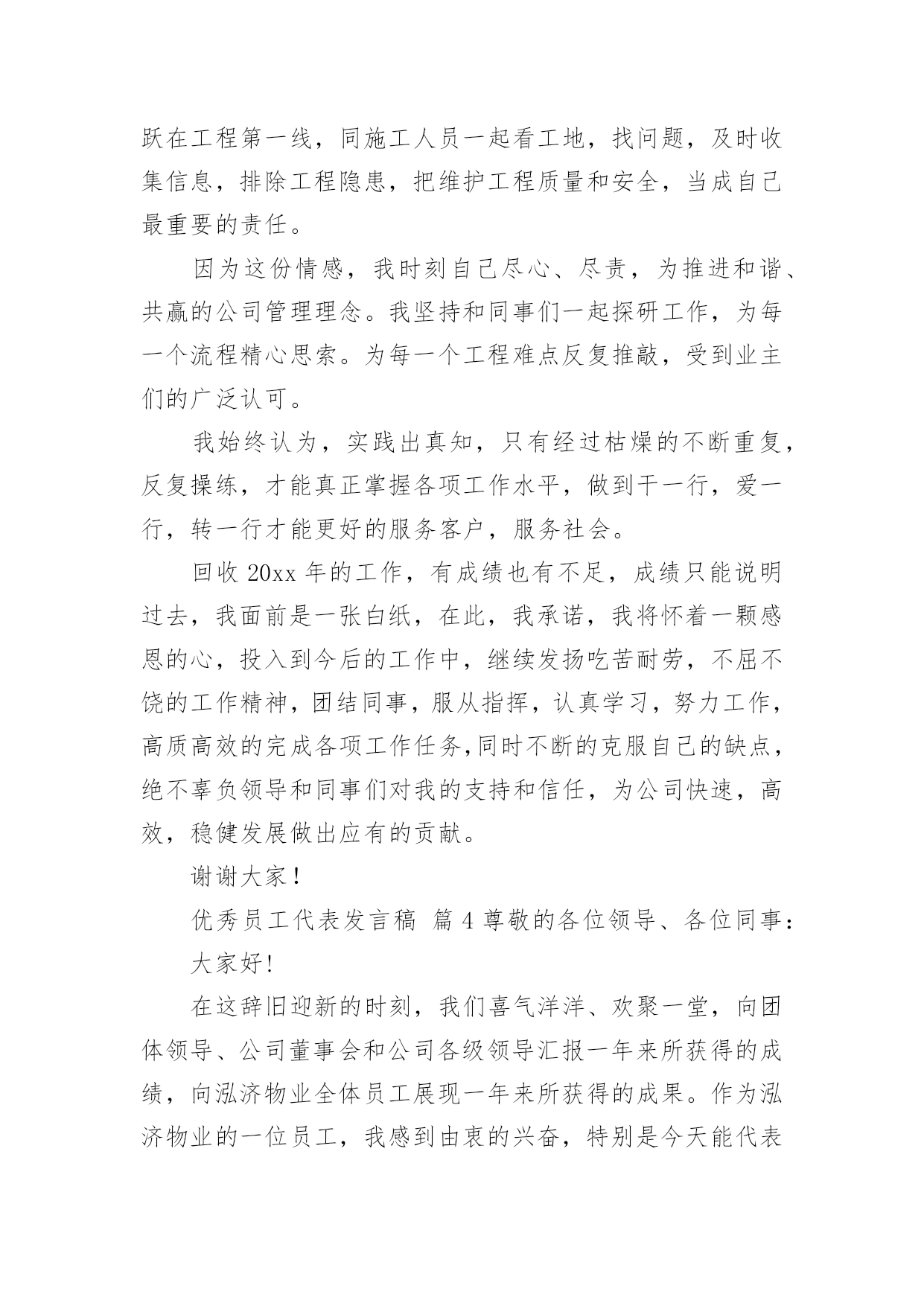 跃在工程第一线，同施工人员一起看工地，找问题，及时收集信息，排除工程隐患，把维护工程质量和安全，当成自己最重要的责任。

因为这份情感，我时刻自己尽心、尽责，为推进和谐、共赢的公司管理理念。我坚持和同事们一起探研工作，为每一个流程精心思索。为每一个工程难点反复推敲，受到业主们的广泛认可。

我始终认为，实践出真知，只有经过枯燥的不断重复，反复操练，才能真正掌握各项工作水平，做到干一行，爱一行，转一行才能更好的服务客户，服务社会。

回收 20xx 年的工作，有成绩也有不足，成绩只能说明过去，我面前是一张白纸，在此，我承诺，我将怀着一颗感恩的心，投入到今后的工作中，继续发扬吃苦耐劳，不屈不饶的工作精神，团结同事，服从指挥，认真学习，努力工作，高质高效的完成各项工作任务,同时不断的克服自己的缺点，绝不辜负领导和同事们对我的支持和信任，为公司快速，高效，稳健发展做出应有的贡献。

谢谢大家！

优秀员工代表发言稿 篇 4 尊敬的各位领导、各位同事：

大家好!

在这辞旧迎新的时刻，我们喜气洋洋、欢聚一堂，向团体领导、公司董事会和公司各级领导汇报一年来所获得的成绩，向泓济物业全体员工展现一年来所获得的成果。作为泓济物业的一位员工，我感到由衷的兴奋，特别是今天能代表